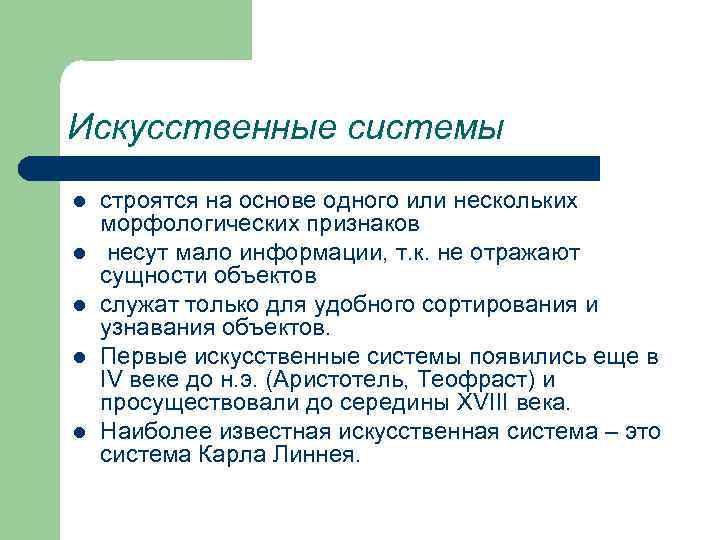 Искусственные системы

- строятся на основе одного или нескольких морфологических признаков
- несут мало информации, т.к. не отражают сущности объектов
- служат только для удобного сортирования и узнавания объектов.
- Первые искусственные системы появились еще в IV веке до н.э. (Аристотель, Теофраст) и просуществовали до середины XVIII века.
- Наиболее известная искусственная система – это система Карла Линнея.